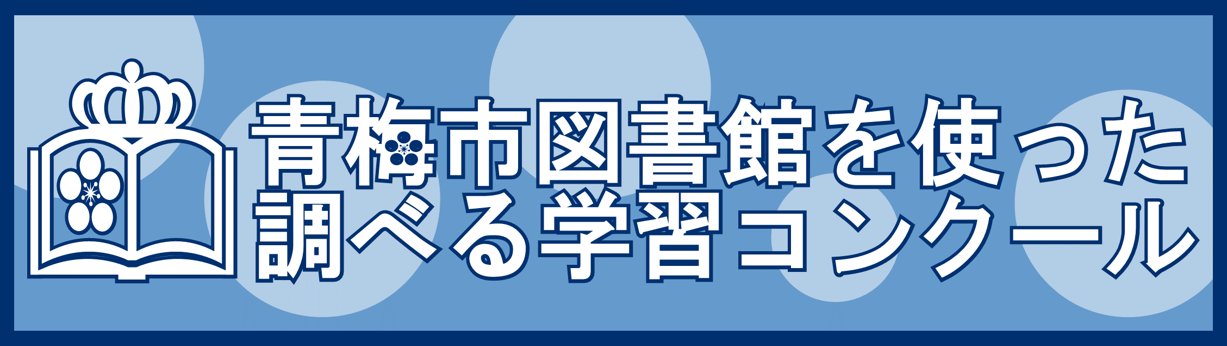 青梅市図書館を使った
調べる学習コンクール